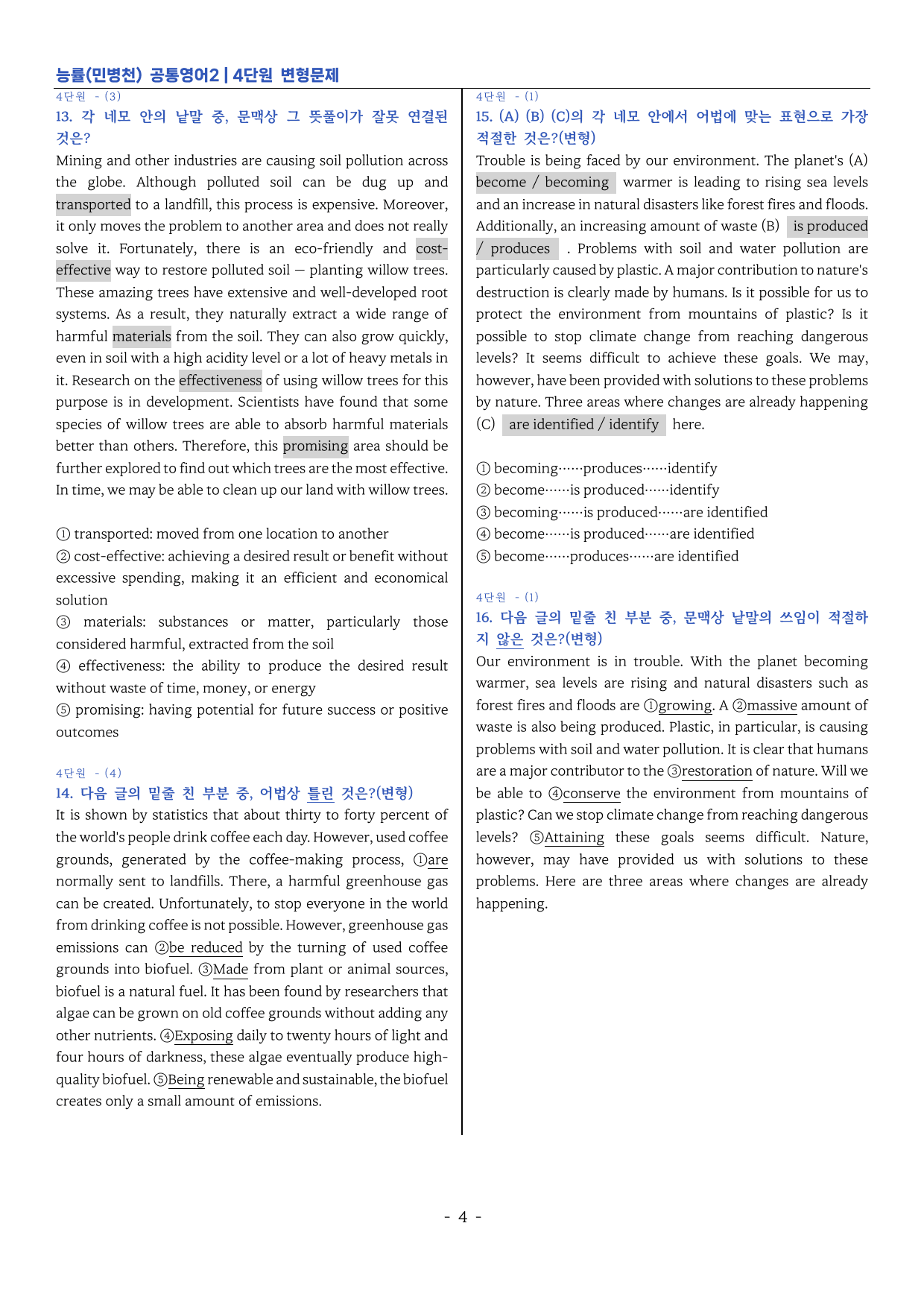 능률(민병천) 공통영어2 | 4단원 변형문제

4단원 - (3)

13. 각 네모 안의 낱말 중, 문맥상 그 뜻풀이가 잘못 연결된 것은?

Mining and other industries are causing soil pollution across the globe. Although polluted soil can be dug up and transported to a landfill, this process is expensive. Moreover, it only moves the problem to another area and does not really solve it. Fortunately, there is an eco-friendly and cost-effective way to restore polluted soil — planting willow trees. These amazing trees have extensive and well-developed root systems. As a result, they naturally extract a wide range of harmful materials from the soil. They can also grow quickly, even in soil with a high acidity level or a lot of heavy metals in it. Research on the effectiveness of using willow trees for this purpose is in development. Scientists have found that some species of willow trees are able to absorb harmful materials better than others. Therefore, this promising area should be further explored to find out which trees are the most effective. In time, we may be able to clean up our land with willow trees.

① transported: moved from one location to another
② cost-effective: achieving a desired result or benefit without excessive spending, making it an efficient and economical solution
③ materials: substances or matter, particularly those considered harmful, extracted from the soil
④ effectiveness: the ability to produce the desired result without waste of time, money, or energy
⑤ promising: having potential for future success or positive outcomes

4단원 - (4)

14. 다음 글의 밑줄 친 부분 중, 어법상 틀린 것은?(변형)

It is shown by statistics that about thirty to forty percent of the world's people drink coffee each day. However, used coffee grounds, generated by the coffee-making process, ①are normally sent to landfills. There, a harmful greenhouse gas can be created. Unfortunately, to stop everyone in the world from drinking coffee is not possible. However, greenhouse gas emissions can ②be reduced by the turning of used coffee grounds into biofuel. ③Made from plant or animal sources, biofuel is a natural fuel. It has been found by researchers that algae can be grown on old coffee grounds without adding any other nutrients. ④Exposing daily to twenty hours of light and four hours of darkness, these algae eventually produce high-quality biofuel. ⑤Being renewable and sustainable, the biofuel creates only a small amount of emissions.

4단원 - (1)

15. (A) (B) (C)의 각 네모 안에서 어법에 맞는 표현으로 가장 적절한 것은?(변형)

Trouble is being faced by our environment. The planet's (A) become / becoming warmer is leading to rising sea levels and an increase in natural disasters like forest fires and floods. Additionally, an increasing amount of waste (B) is produced / produces . Problems with soil and water pollution are particularly caused by plastic. A major contribution to nature's destruction is clearly made by humans. Is it possible for us to protect the environment from mountains of plastic? Is it possible to stop climate change from reaching dangerous levels? It seems difficult to achieve these goals. We may, however, have been provided with solutions to these problems by nature. Three areas where changes are already happening (C) are identified / identify here.

① becoming……produces……identify
② become……is produced……identify
③ becoming……is produced……are identified
④ become……is produced……are identified
⑤ become……produces……are identified

4단원 - (1)

16. 다음 글의 밑줄 친 부분 중, 문맥상 낱말의 쓰임이 적절하지 않은 것은?(변형)

Our environment is in trouble. With the planet becoming warmer, sea levels are rising and natural disasters such as forest fires and floods are ①growing. A ②massive amount of waste is also being produced. Plastic, in particular, is causing problems with soil and water pollution. It is clear that humans are a major contributor to the ③restoration of nature. Will we be able to ④conserve the environment from mountains of plastic? Can we stop climate change from reaching dangerous levels? ⑤Attaining these goals seems difficult. Nature, however, may have provided us with solutions to these problems. Here are three areas where changes are already happening.

- 4 -